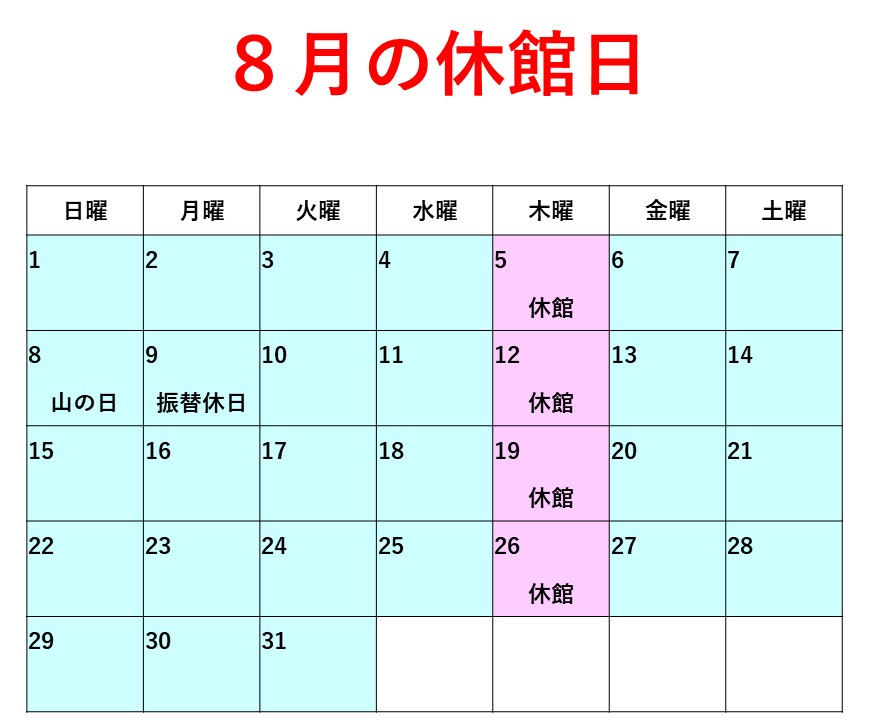 8月の休館日

| 日曜 | 月曜 | 火曜 | 水曜 | 木曜 | 金曜 | 土曜 |
|---|---|---|---|---|---|---|
| 1 | 2 | 3 | 4 | 5 休館 | 6 | 7 |
| 8 山の日 | 9 振替休日 | 10 | 11 | 12 休館 | 13 | 14 |
| 15 | 16 | 17 | 18 | 19 休館 | 20 | 21 |
| 22 | 23 | 24 | 25 | 26 休館 | 27 | 28 |
| 29 | 30 | 31 | | | | |